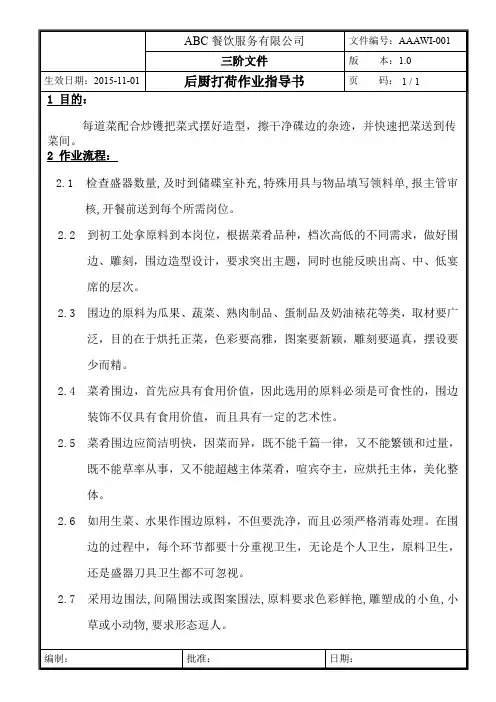 | | ABC 餐饮服务有限公司 | 文件编号：AAAWI-001 |
|---|---|---|
| | 三阶文件 | 版　本：1.0 |
| 生效日期：2015-11-01 | 后厨打荷作业指导书 | 页　码：1 / 1 |

1 目的：

每道菜配合炒镬把菜式摆好造型，擦干净碟边的杂迹，并快速把菜送到传菜间。

2 作业流程：

2.1 检查盛器数量，及时到储碟室补充，特殊用具与物品填写领料单，报主管审核，开餐前送到每个所需岗位。

2.2 到初工处拿原料到本岗位，根据菜肴品种，档次高低的不同需求，做好围边、雕刻，围边造型设计，要求突出主题，同时也能反映出高、中、低宴席的层次。

2.3 围边的原料为瓜果、蔬菜、熟肉制品、蛋制品及奶油裱花等类，取材要广泛，目的在于烘托正菜，色彩要高雅，图案要新颖，雕刻要逼真，摆设要少而精。

2.4 菜肴围边，首先应具有食用价值，因此选用的原料必须是可食性的，围边装饰不仅具有食用价值，而且具有一定的艺术性。

2.5 菜肴围边应简洁明快，因菜而异，既不能千篇一律，又不能繁锁和过量，既不能草率从事，又不能超越主体菜肴，喧宾夺主，应烘托主体，美化整体。

2.6 如用生菜、水果作围边原料，不但要洗净，而且必须严格消毒处理。在围边的过程中，每个环节都要十分重视卫生，无论是个人卫生，原料卫生，还是盛器刀具卫生都不可忽视。

2.7 采用边围法，间隔围法或图案围法，原料要求色彩鲜艳，雕塑成的小鱼，小草或小动物，要求形态逗人。

| 编制： | 批准： | 日期： |
|---|---|---|